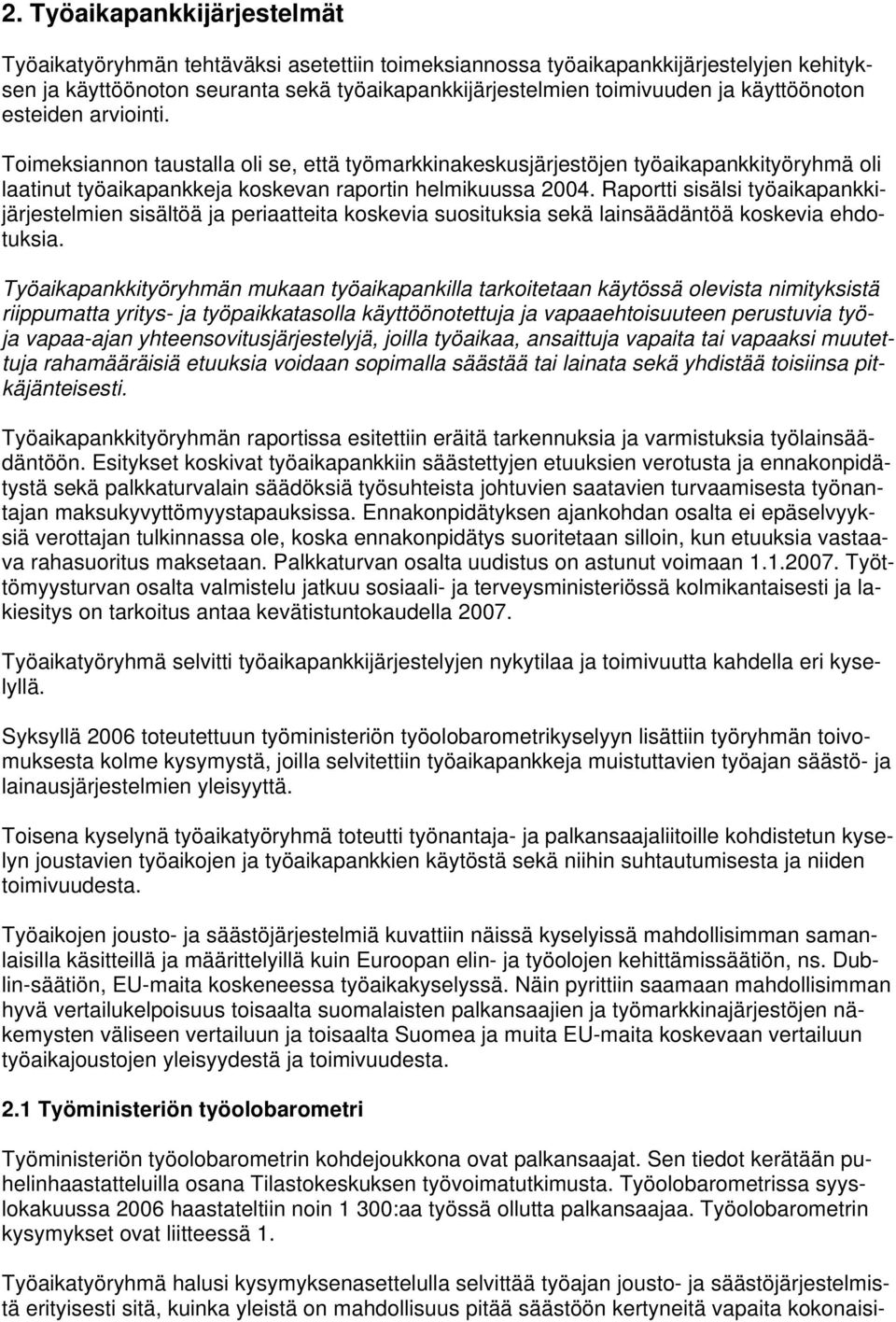 2. Työaikapankkijärjestelmät

Työaikatyöryhmän tehtäväksi asetettiin toimeksiannossa työaikapankkijärjestelyjen kehityksen ja käyttöönoton seuranta sekä työaikapankkijärjestelmien toimivuuden ja käyttöönoton esteiden arviointi.

Toimeksiannon taustalla oli se, että työmarkkinakeskusjärjestöjen työaikapankkityöryhmä oli laatinut työaikapankkeja koskevan raportin helmikuussa 2004. Raportti sisälsi työaikapankkijärjestelmien sisältöä ja periaatteita koskevia suosituksia sekä lainsäädäntöä koskevia ehdotuksia.

Työaikapankkityöryhmän mukaan työaikapankilla tarkoitetaan käytössä olevista nimityksistä riippumatta yritys- ja työpaikkatasolla käyttöönotettuja ja vapaaehtoisuuteen perustuvia työ- ja vapaa-ajan yhteensovitusjärjestelyjä, joilla työaikaa, ansaittuja vapaita tai vapaaksi muutettuja rahamääräisiä etuuksia voidaan sopimalla säästää tai lainata sekä yhdistää toisiinsa pitkäjänteisesti.

Työaikapankkityöryhmän raportissa esitettiin eräitä tarkennuksia ja varmistuksia työlainsäädäntöön. Esitykset koskivat työaikapankkiin säästettyjen etuuksien verotusta ja ennakonpidätystä sekä palkkaturvalain säädöksiä työsuhteista johtuvien saatavien turvaamisesta työnantajan maksukyvyttömyystapauksissa. Ennakonpidätyksen ajankohdan osalta ei epäselvyyksiä verottajan tulkinnassa ole, koska ennakonpidätys suoritetaan silloin, kun etuuksia vastaava rahasuoritus maksetaan. Palkkaturvan osalta uudistus on astunut voimaan 1.1.2007. Työttömyysturvan osalta valmistelu jatkuu sosiaali- ja terveysministeriössä kolmikantaisesti ja lakiesitys on tarkoitus antaa kevätistuntokaudella 2007.

Työaikatyöryhmä selvitti työaikapankkijärjestelyjen nykytilaa ja toimivuutta kahdella eri kyselyllä.

Syksyllä 2006 toteutettuun työministeriön työolobarometrikyselyyn lisättiin työryhmän toivomuksesta kolme kysymystä, joilla selvitettiin työaikapankkeja muistuttavien työajan säästö- ja lainausjärjestelmien yleisyyttä.

Toisena kyselynä työaikatyöryhmä toteutti työnantaja- ja palkansaajaliitoille kohdistetun kyselyn joustavien työaikojen ja työaikapankkien käytöstä sekä niihin suhtautumisesta ja niiden toimivuudesta.

Työaikojen jousto- ja säästöjärjestelmiä kuvattiin näissä kyselyissä mahdollisimman samanlaisilla käsitteillä ja määrittelyillä kuin Euroopan elin- ja työolojen kehittämissäätiön, ns. Dublin-säätiön, EU-maita koskeneessa työaikakyselyssä. Näin pyrittiin saamaan mahdollisimman hyvä vertailukelpoisuus toisaalta suomalaisten palkansaajien ja työmarkkinajärjestöjen näkemysten väliseen vertailuun ja toisaalta Suomea ja muita EU-maita koskevaan vertailuun työaikajoustojen yleisyydestä ja toimivuudesta.

2.1 Työministeriön työolobarometri

Työministeriön työolobarometrin kohdejoukkona ovat palkansaajat. Sen tiedot kerätään puhelinhaastatteluilla osana Tilastokeskuksen työvoimatutkimusta. Työolobarometrissa syyslokakuussa 2006 haastateltiin noin 1 300:aa työssä ollutta palkansaajaa. Työolobarometrin kysymykset ovat liitteessä 1.

Työaikatyöryhmä halusi kysymyksenasettelulla selvittää työajan jousto- ja säästöjärjestelmistä erityisesti sitä, kuinka yleistä on mahdollisuus pitää säästöön kertyneitä vapaita kokonaisi-